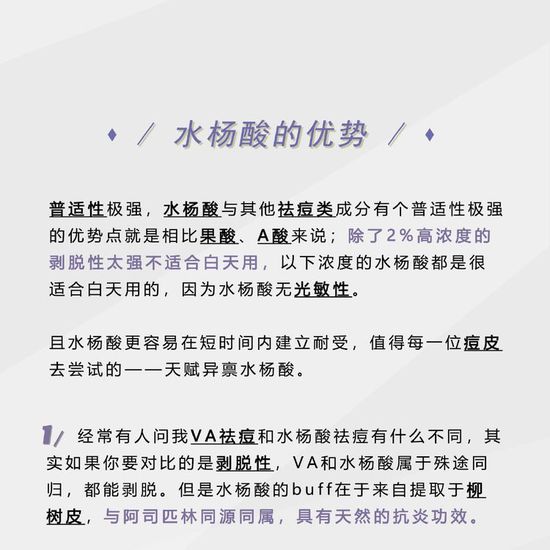 ♦ ／ 水杨酸的优势 ／ ♦

普适性极强，水杨酸与其他祛痘类成分有个普适性极强的优势点就是相比果酸、A酸来说；除了2%高浓度的剥脱性太强不适合白天用，以下浓度的水杨酸都是很适合白天用的，因为水杨酸无光敏性。

且水杨酸更容易在短时间内建立耐受，值得每一位痘皮去尝试的——天赋异禀水杨酸。

1/ 经常有人问我VA祛痘和水杨酸祛痘有什么不同，其实如果你要对比的是剥脱性，VA和水杨酸属于殊途同归，都能剥脱。但是水杨酸的buff在于来自提取于柳树皮，与阿司匹林同源同属，具有天然的抗炎功效。